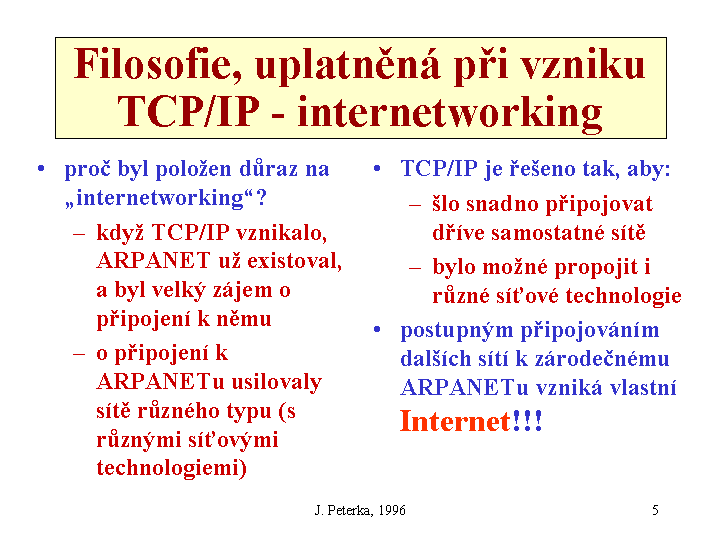 Filosofie, uplatněná při vzniku TCP/IP - internetworking

• proč byl položen důraz na „internetworking“?
– když TCP/IP vznikalo, ARPANET už existoval, a byl velký zájem o připojení k němu
– o připojení k ARPANETu usilovaly sítě různého typu (s různými síťovými technologiemi)

• TCP/IP je řešeno tak, aby:
– šlo snadno připojovat dříve samostatné sítě
– bylo možné propojit i různé síťové technologie
• postupným připojováním dalších sítí k zárodečnému ARPANETu vzniká vlastní Internet!!!

J. Peterka, 1996

5